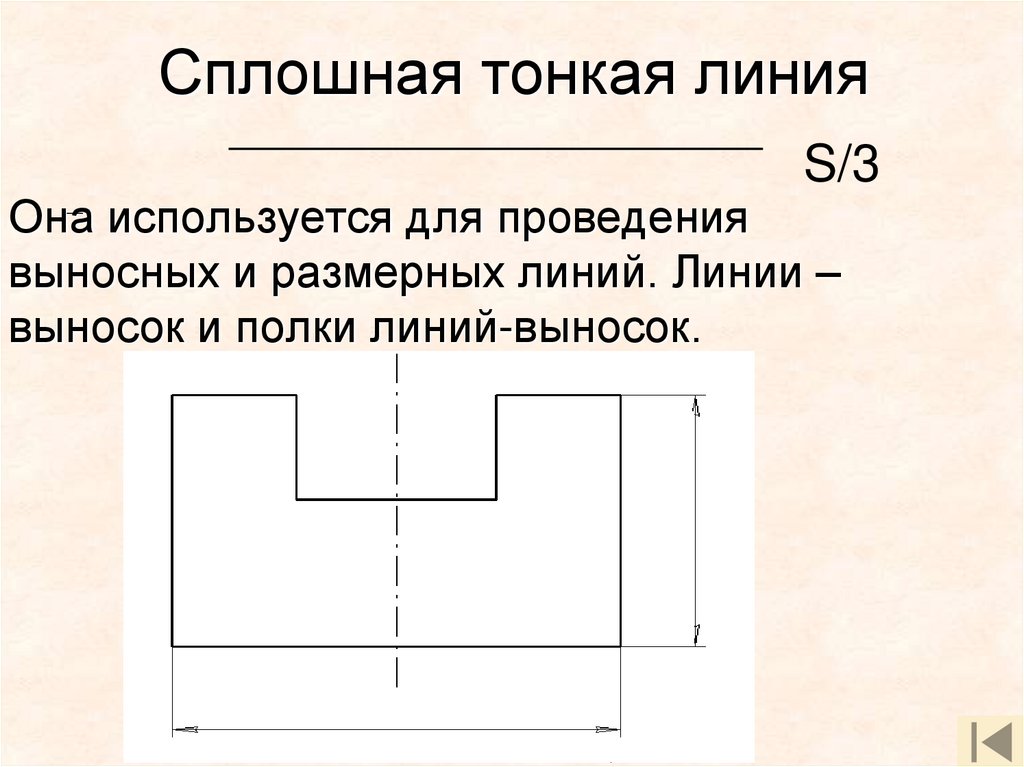 Сплошная тонкая линия

S/3

Она используется для проведения выносных и размерных линий. Линии – выносок и полки линий-выносок.